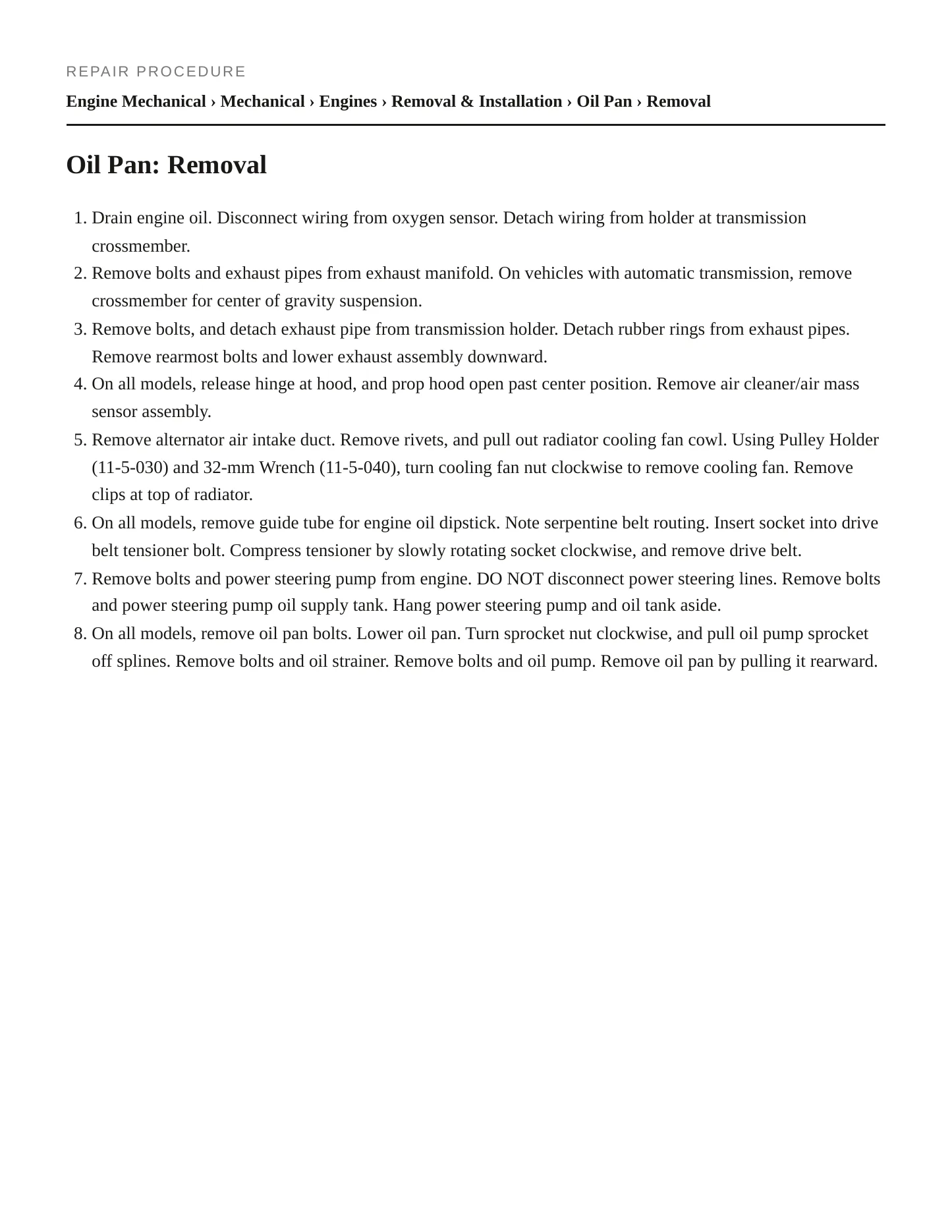 REPAIR PROCEDURE

Engine Mechanical › Mechanical › Engines › Removal & Installation › Oil Pan › Removal

Oil Pan: Removal

1. Drain engine oil. Disconnect wiring from oxygen sensor. Detach wiring from holder at transmission crossmember.
2. Remove bolts and exhaust pipes from exhaust manifold. On vehicles with automatic transmission, remove crossmember for center of gravity suspension.
3. Remove bolts, and detach exhaust pipe from transmission holder. Detach rubber rings from exhaust pipes. Remove rearmost bolts and lower exhaust assembly downward.
4. On all models, release hinge at hood, and prop hood open past center position. Remove air cleaner/air mass sensor assembly.
5. Remove alternator air intake duct. Remove rivets, and pull out radiator cooling fan cowl. Using Pulley Holder (11-5-030) and 32-mm Wrench (11-5-040), turn cooling fan nut clockwise to remove cooling fan. Remove clips at top of radiator.
6. On all models, remove guide tube for engine oil dipstick. Note serpentine belt routing. Insert socket into drive belt tensioner bolt. Compress tensioner by slowly rotating socket clockwise, and remove drive belt.
7. Remove bolts and power steering pump from engine. DO NOT disconnect power steering lines. Remove bolts and power steering pump oil supply tank. Hang power steering pump and oil tank aside.
8. On all models, remove oil pan bolts. Lower oil pan. Turn sprocket nut clockwise, and pull oil pump sprocket off splines. Remove bolts and oil strainer. Remove bolts and oil pump. Remove oil pan by pulling it rearward.